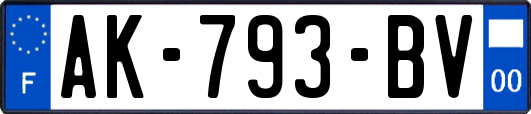 F

AK-793-BV

00